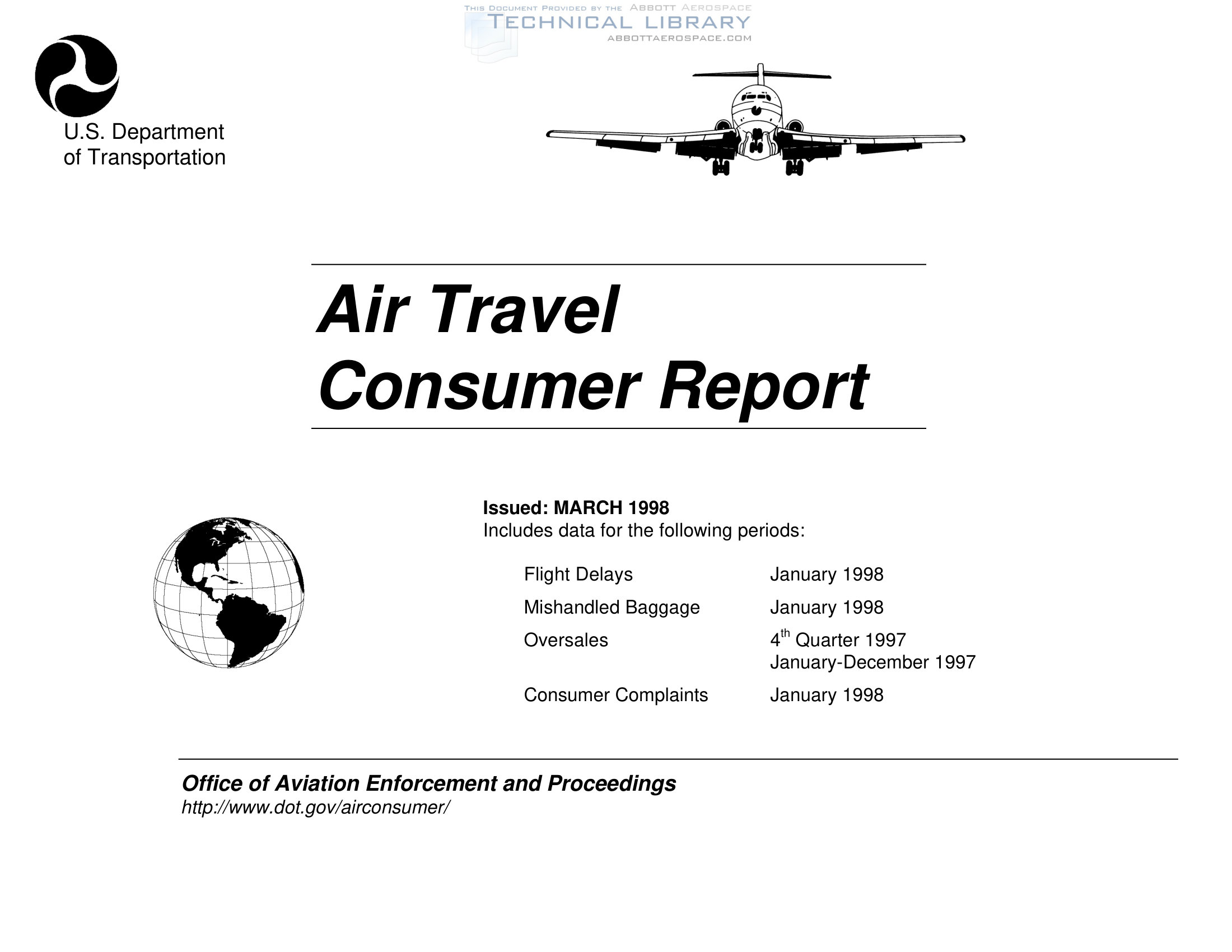 U.S. Department
of Transportation

Air Travel
Consumer Report

Issued: MARCH 1998
Includes data for the following periods:

Flight Delays January 1998
Mishandled Baggage January 1998
Oversales 4th Quarter 1997
January-December 1997
Consumer Complaints January 1998

Office of Aviation Enforcement and Proceedings
http://www.dot.gov/airconsumer/

THIS DOCUMENT PROVIDED BY THE ABBOTT AEROSPACE
TECHNICAL LIBRARY
ABBOTTAEROSPACE.COM